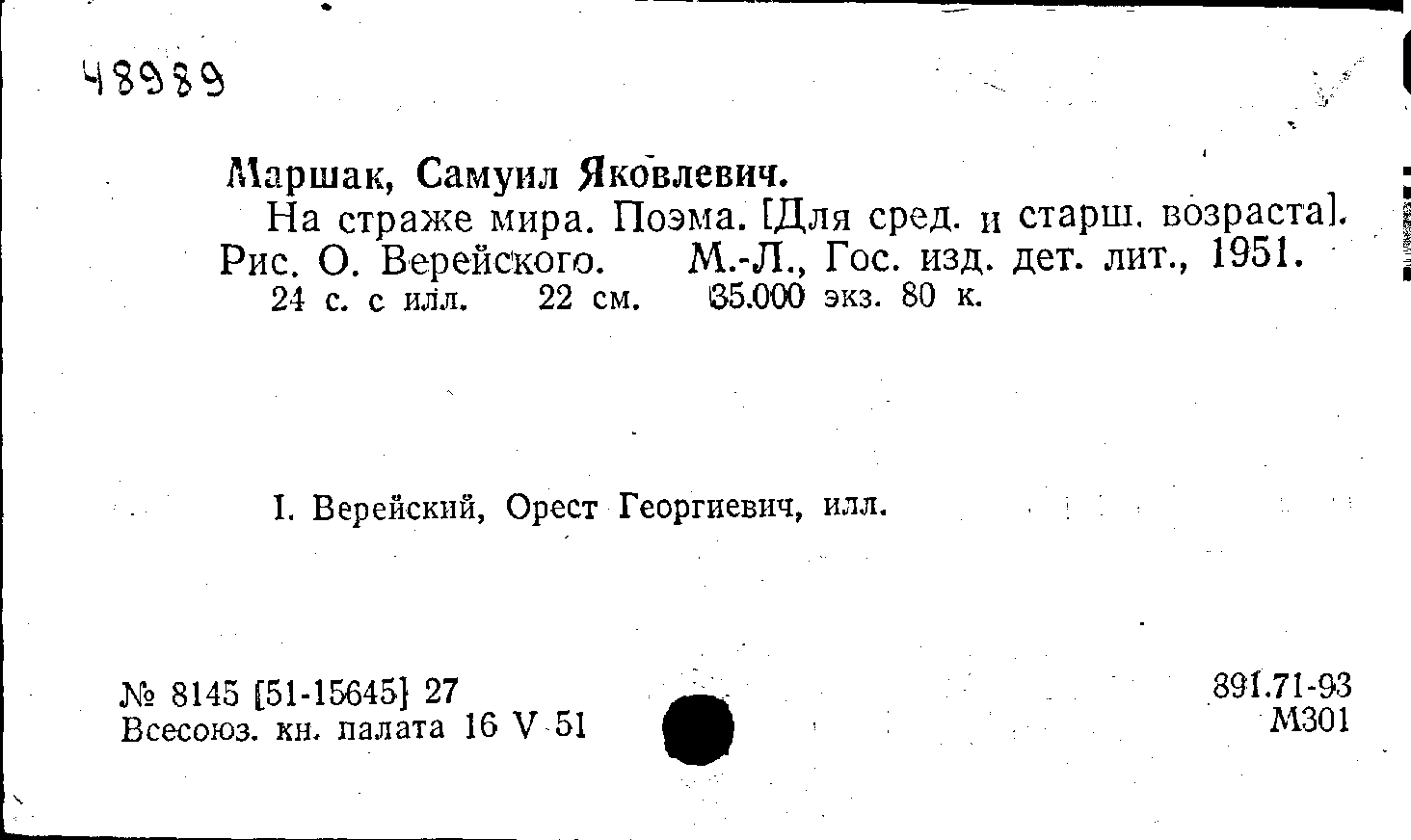 48989

Маршак, Самуил Яковлевич.

На страже мира. Поэма. [Для сред. и старш. возраста]. Рис. О. Верейского. М.-Л., Гос. изд. дет. лит., 1951. 24 с. с илл. 22 см. 35.000 экз. 80 к.

I. Верейский, Орест Георгиевич, илл.

№ 8145 [51-15645] 27
Всесоюз. кн. палата 16 V 51

891.71-93
М301